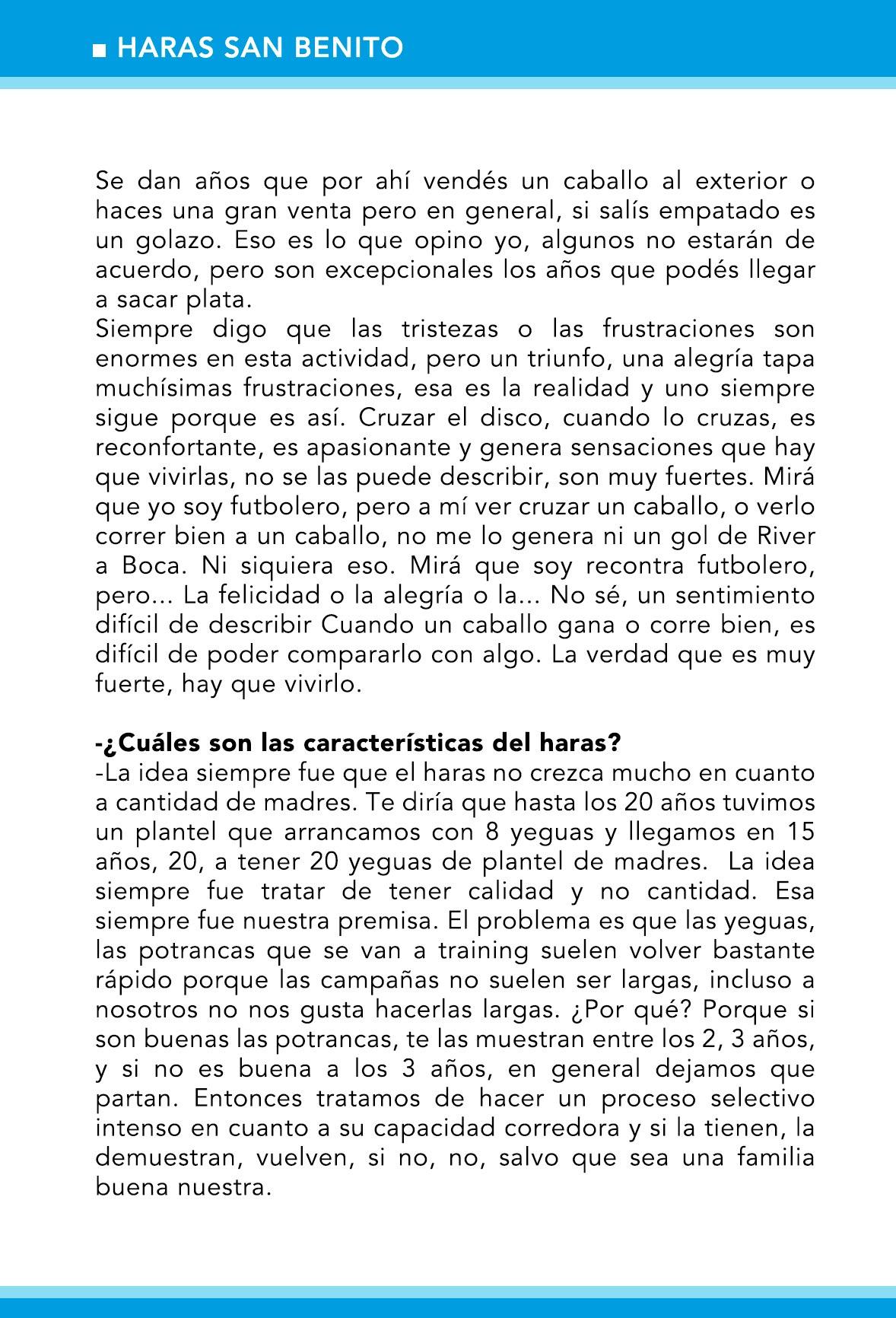 ■ HARAS SAN BENITO

Se dan años que por ahí vendés un caballo al exterior o haces una gran venta pero en general, si salís empatado es un golazo. Eso es lo que opino yo, algunos no estarán de acuerdo, pero son excepcionales los años que podés llegar a sacar plata.
Siempre digo que las tristezas o las frustraciones son enormes en esta actividad, pero un triunfo, una alegría tapa muchísimas frustraciones, esa es la realidad y uno siempre sigue porque es así. Cruzar el disco, cuando lo cruzas, es reconfortante, es apasionante y genera sensaciones que hay que vivirlas, no se las puede describir, son muy fuertes. Mirá que yo soy futbolero, pero a mí ver cruzar un caballo, o verlo correr bien a un caballo, no me lo genera ni un gol de River a Boca. Ni siquiera eso. Mirá que soy recontra futbolero, pero... La felicidad o la alegría o la... No sé, un sentimiento difícil de describir Cuando un caballo gana o corre bien, es difícil de poder compararlo con algo. La verdad que es muy fuerte, hay que vivirlo.

-¿Cuáles son las características del haras?
-La idea siempre fue que el haras no crezca mucho en cuanto a cantidad de madres. Te diría que hasta los 20 años tuvimos un plantel que arrancamos con 8 yeguas y llegamos en 15 años, 20, a tener 20 yeguas de plantel de madres. La idea siempre fue tratar de tener calidad y no cantidad. Esa siempre fue nuestra premisa. El problema es que las yeguas, las potrancas que se van a training suelen volver bastante rápido porque las campañas no suelen ser largas, incluso a nosotros no nos gusta hacerlas largas. ¿Por qué? Porque si son buenas las potrancas, te las muestran entre los 2, 3 años, y si no es buena a los 3 años, en general dejamos que partan. Entonces tratamos de hacer un proceso selectivo intenso en cuanto a su capacidad corredora y si la tienen, la demuestran, vuelven, si no, no, salvo que sea una familia buena nuestra.